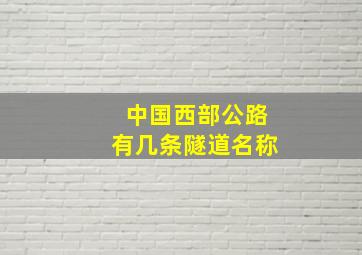 中国西部公路
有几条隧道名称